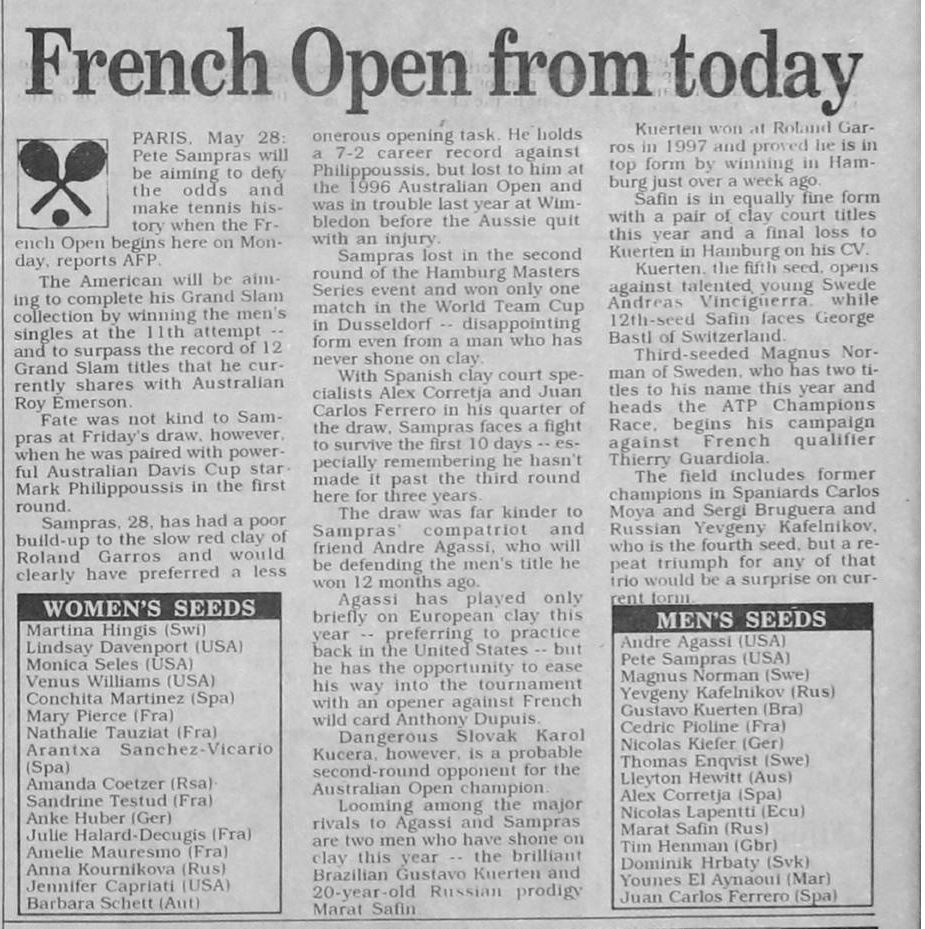 French Open from today

PARIS, May 28: Pete Sampras will be aiming to defy the odds and make tennis history when the French Open begins here on Monday, reports AFP.

The American will be aiming to complete his Grand Slam collection by winning the men's singles at the 11th attempt -- and to surpass the record of 12 Grand Slam titles that he currently shares with Australian Roy Emerson.

Fate was not kind to Sampras at Friday's draw, however, when he was paired with powerful Australian Davis Cup star Mark Philippoussis in the first round.

Sampras, 28, has had a poor build-up to the slow red clay of Roland Garros and would clearly have preferred a less

WOMEN'S SEEDS
Martina Hingis (Swi)
Lindsay Davenport (USA)
Monica Seles (USA)
Venus Williams (USA)
Conchita Martinez (Spa)
Mary Pierce (Fra)
Nathalie Tauziat (Fra)
Arantxa Sanchez-Vicario (Spa)
Amanda Coetzer (Rsa)
Sandrine Testud (Fra)
Anke Huber (Ger)
Julie Halard-Decugis (Fra)
Amelie Mauresmo (Fra)
Anna Kournikova (Rus)
Jennifer Capriati (USA)
Barbara Schett (Aut)

onerous opening task. He holds a 7-2 career record against Philippoussis, but lost to him at the 1996 Australian Open and was in trouble last year at Wimbledon before the Aussie quit with an injury.

Sampras lost in the second round of the Hamburg Masters Series event and won only one match in the World Team Cup in Dusseldorf -- disappointing form even from a man who has never shone on clay.

With Spanish clay court specialists Alex Corretja and Juan Carlos Ferrero in his quarter of the draw, Sampras faces a fight to survive the first 10 days -- especially remembering he hasn't made it past the third round here for three years.

The draw was far kinder to Sampras' compatriot and friend Andre Agassi, who will be defending the men's title he won 12 months ago.

Agassi has played only briefly on European clay this year -- preferring to practice back in the United States -- but he has the opportunity to ease his way into the tournament with an opener against French wild card Anthony Dupuis.

Dangerous Slovak Karol Kucera, however, is a probable second-round opponent for the Australian Open champion.

Looming among the major rivals to Agassi and Sampras are two men who have shone on clay this year -- the brilliant Brazilian Gustavo Kuerten and 20-year-old Russian prodigy Marat Safin.

Kuerten won at Roland Garros in 1997 and proved he is in top form by winning in Hamburg just over a week ago.

Safin is in equally fine form with a pair of clay court titles this year and a final loss to Kuerten in Hamburg on his CV.

Kuerten, the fifth seed, opens against talented young Swede Andreas Vinciguerra, while 12th-seed Safin faces George Bastl of Switzerland.

Third-seeded Magnus Norman of Sweden, who has two titles to his name this year and heads the ATP Champions Race, begins his campaign against French qualifier Thierry Guardiola.

The field includes former champions in Spaniards Carlos Moya and Sergi Bruguera and Russian Yevgeny Kafelnikov, who is the fourth seed, but a repeat triumph for any of that trio would be a surprise on current form.

MEN'S SEEDS
Andre Agassi (USA)
Pete Sampras (USA)
Magnus Norman (Swe)
Yevgeny Kafelnikov (Rus)
Gustavo Kuerten (Bra)
Cedric Pioline (Fra)
Nicolas Kiefer (Ger)
Thomas Enqvist (Swe)
Lleyton Hewitt (Aus)
Alex Corretja (Spa)
Nicolas Lapentti (Ecu)
Marat Safin (Rus)
Tim Henman (Gbr)
Dominik Hrbaty (Svk)
Younes El Aynaoui (Mar)
Juan Carlos Ferrero (Spa)